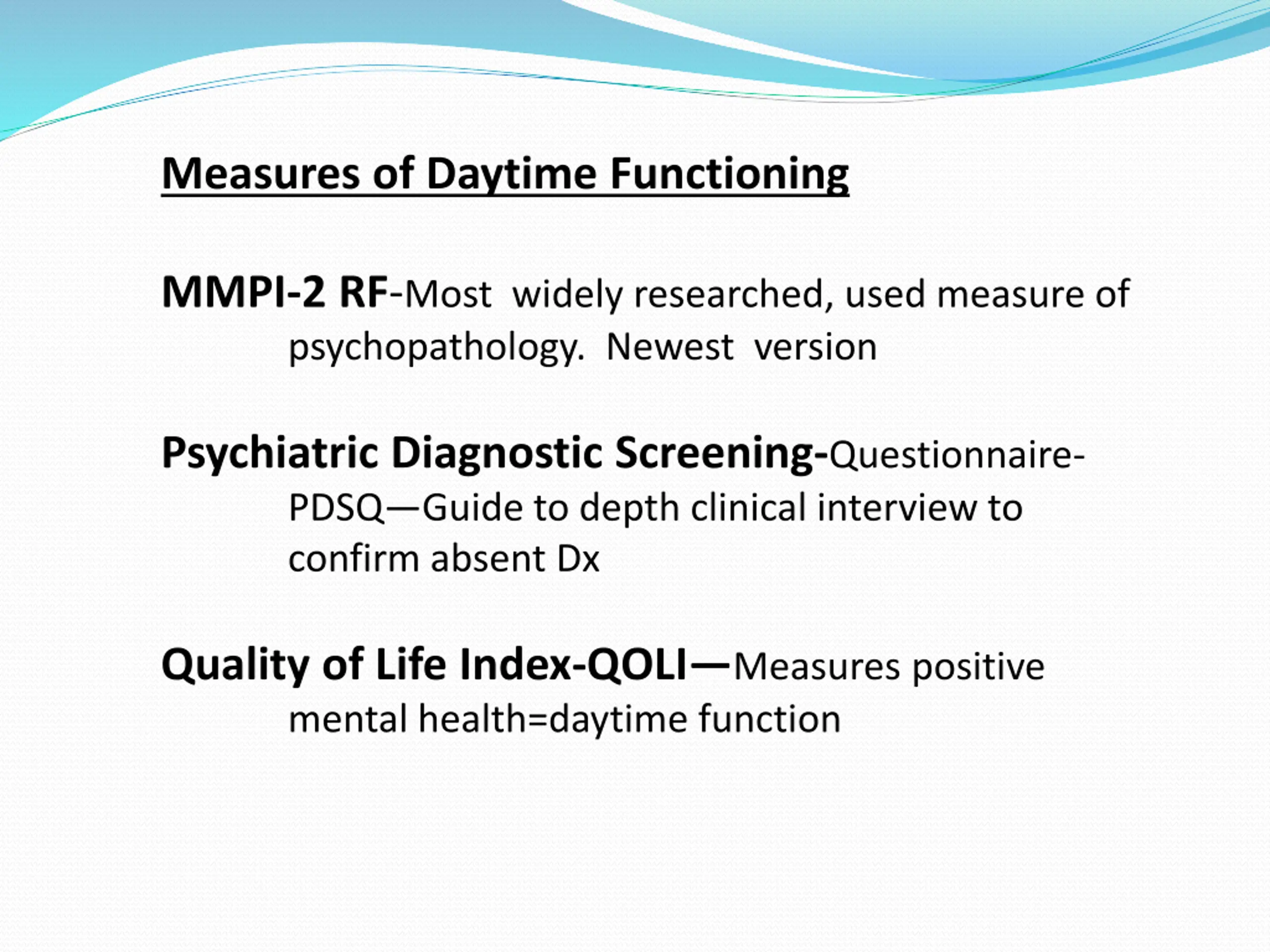 Measures of Daytime Functioning

MMPI-2 RF-Most widely researched, used measure of psychopathology. Newest version

Psychiatric Diagnostic Screening-Questionnaire-PDSQ—Guide to depth clinical interview to confirm absent Dx

Quality of Life Index-QOLI—Measures positive mental health=daytime function